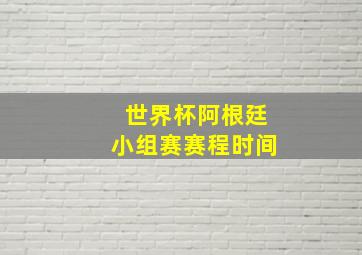 世界杯阿根廷
小组赛赛程时间